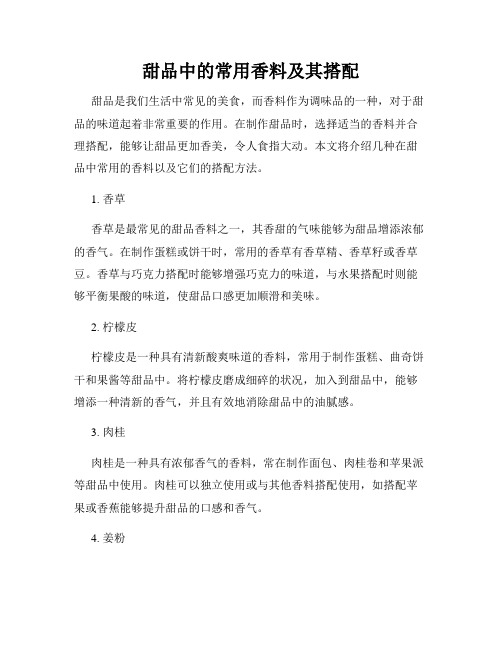 甜品中的常用香料及其搭配

甜品是我们生活中常见的美食，而香料作为调味品的一种，对于甜品的味道起着非常重要的作用。在制作甜品时，选择适当的香料并合理搭配，能够让甜品更加香美，令人食指大动。本文将介绍几种在甜品中常用的香料以及它们的搭配方法。

1. 香草

香草是最常见的甜品香料之一，其香甜的气味能够为甜品增添浓郁的香气。在制作蛋糕或饼干时，常用的香草有香草精、香草籽或香草豆。香草与巧克力搭配时能够增强巧克力的味道，与水果搭配时则能够平衡果酸的味道，使甜品口感更加顺滑和美味。

2. 柠檬皮

柠檬皮是一种具有清新酸爽味道的香料，常用于制作蛋糕、曲奇饼干和果酱等甜品中。将柠檬皮磨成细碎的状况，加入到甜品中，能够增添一种清新的香气，并且有效地消除甜品中的油腻感。

3. 肉桂

肉桂是一种具有浓郁香气的香料，常在制作面包、肉桂卷和苹果派等甜品中使用。肉桂可以独立使用或与其他香料搭配使用，如搭配苹果或香蕉能够提升甜品的口感和香气。

4. 姜粉